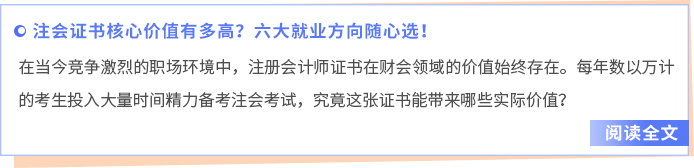 注会证书核心价值有多高？六大就业方向随心选！

在当今竞争激烈的职场环境中，注册会计师证书在财会领域的价值始终存在。每年数以万计的考生投入大量时间精力备考注会考试，究竟这张证书能带来哪些实际价值？

阅读全文